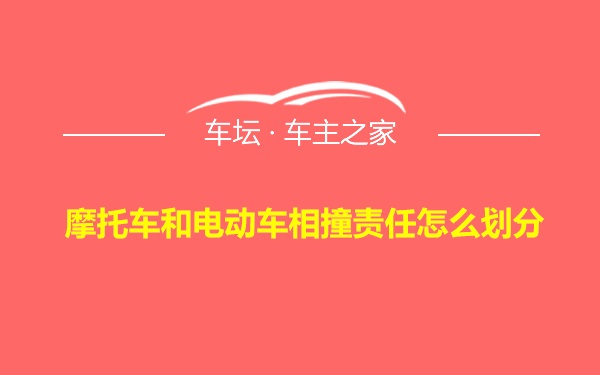 车坛 · 车主之家

摩托车和电动车相撞责任怎么划分